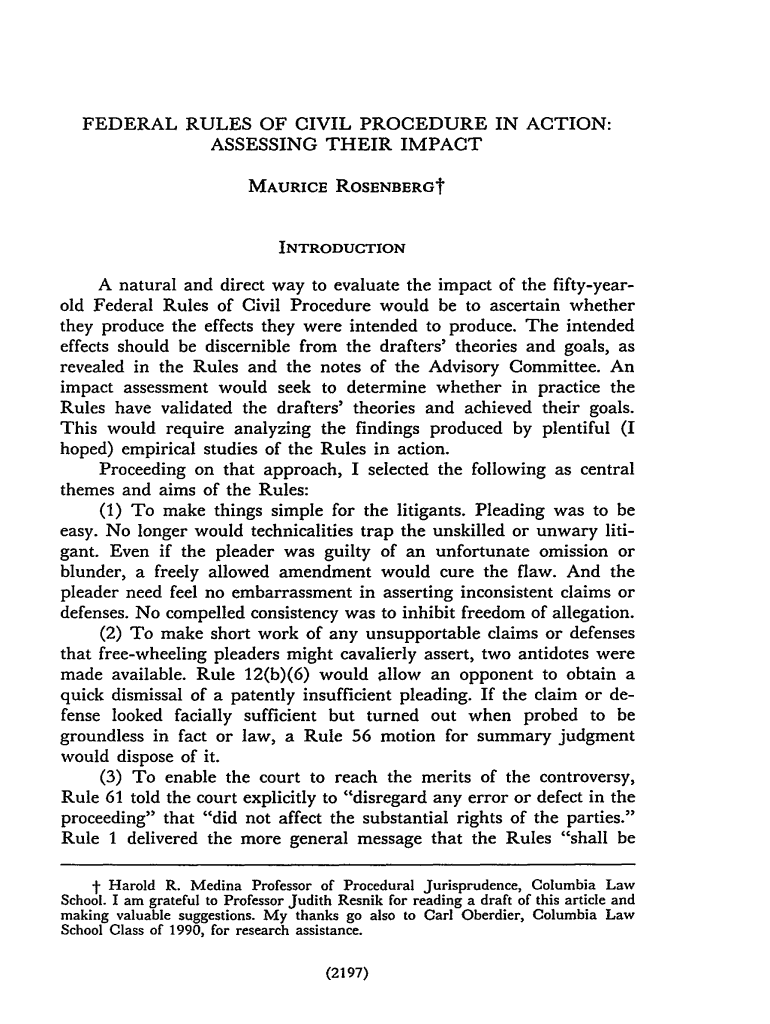 FEDERAL RULES OF CIVIL PROCEDURE IN ACTION: ASSESSING THEIR IMPACT

MAURICE ROSENBERG†

INTRODUCTION

A natural and direct way to evaluate the impact of the fifty-year-old Federal Rules of Civil Procedure would be to ascertain whether they produce the effects they were intended to produce. The intended effects should be discernible from the drafters' theories and goals, as revealed in the Rules and the notes of the Advisory Committee. An impact assessment would seek to determine whether in practice the Rules have validated the drafters' theories and achieved their goals. This would require analyzing the findings produced by plentiful (I hoped) empirical studies of the Rules in action.

Proceeding on that approach, I selected the following as central themes and aims of the Rules:

(1) To make things simple for the litigants. Pleading was to be easy. No longer would technicalities trap the unskilled or unwary litigant. Even if the pleader was guilty of an unfortunate omission or blunder, a freely allowed amendment would cure the flaw. And the pleader need feel no embarrassment in asserting inconsistent claims or defenses. No compelled consistency was to inhibit freedom of allegation.

(2) To make short work of any unsupportable claims or defenses that free-wheeling pleaders might cavalierly assert, two antidotes were made available. Rule 12(b)(6) would allow an opponent to obtain a quick dismissal of a patently insufficient pleading. If the claim or defense looked facially sufficient but turned out when probed to be groundless in fact or law, a Rule 56 motion for summary judgment would dispose of it.

(3) To enable the court to reach the merits of the controversy, Rule 61 told the court explicitly to "disregard any error or defect in the proceeding" that "did not affect the substantial rights of the parties." Rule 1 delivered the more general message that the Rules "shall be

† Harold R. Medina Professor of Procedural Jurisprudence, Columbia Law School. I am grateful to Professor Judith Resnik for reading a draft of this article and making valuable suggestions. My thanks go also to Carl Oberdier, Columbia Law School Class of 1990, for research assistance.

(2197)